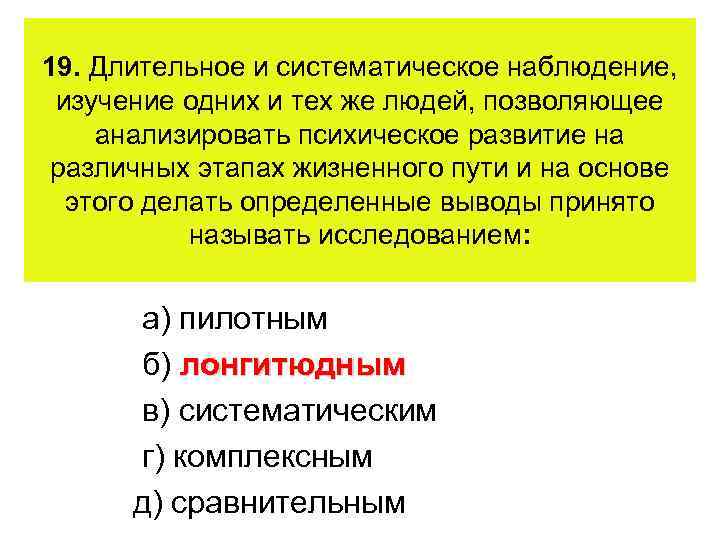 19. Длительное и систематическое наблюдение, изучение одних и тех же людей, позволяющее анализировать психическое развитие на различных этапах жизненного пути и на основе этого делать определенные выводы принято называть исследованием:

а) пилотным

б) лонгитюдным

в) систематическим

г) комплексным

д) сравнительным